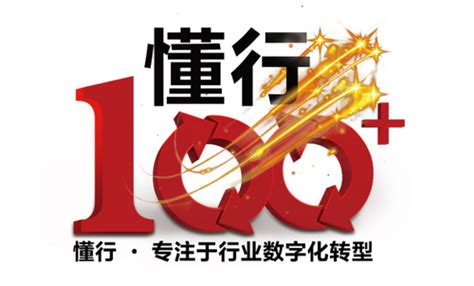 懂行

100+

懂行 · 专注于行业数字化转型